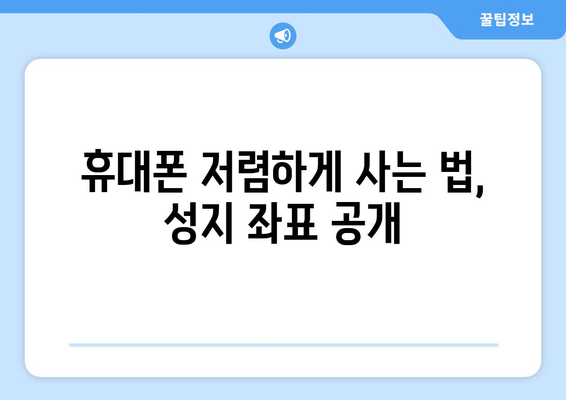 꿀팁정보

휴대폰 저렴하게 사는 법, 성지 좌표 공개